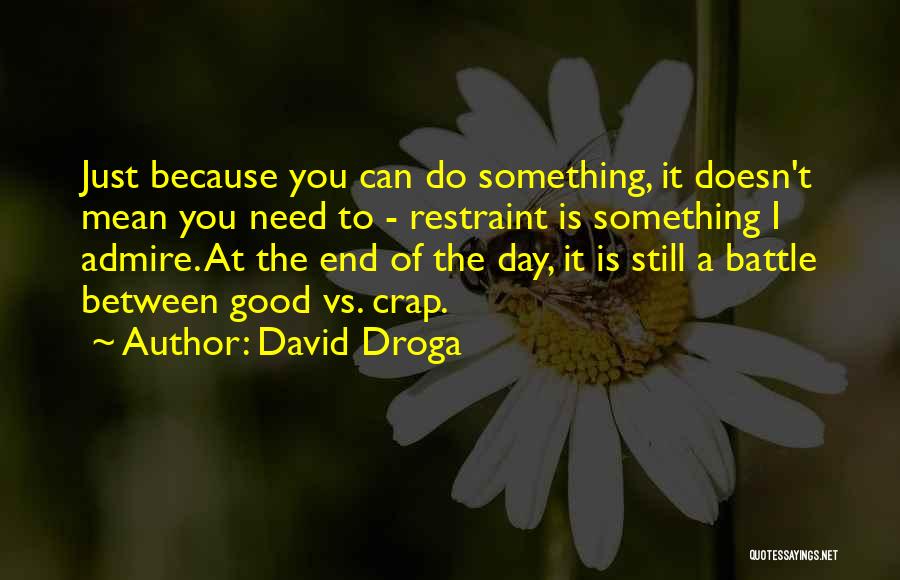 Just because you can do something, it doesn't mean you need to - restraint is something I admire. At the end of the day, it is still a battle between good vs. crap.

~ Author: David Droga

QUOTESSAYINGS.NET